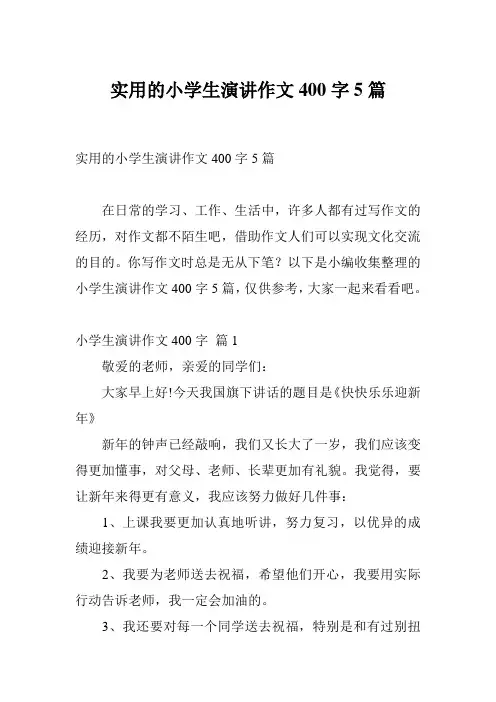 实用的小学生演讲作文 400 字 5 篇

实用的小学生演讲作文 400 字 5 篇

在日常的学习、工作、生活中，许多人都有过写作文的经历，对作文都不陌生吧，借助作文人们可以实现文化交流的目的。你写作文时总是无从下笔？以下是小编收集整理的小学生演讲作文 400 字 5 篇，仅供参考，大家一起来看看吧。

小学生演讲作文 400 字 篇 1

敬爱的老师，亲爱的同学们：

大家早上好!今天我国旗下讲话的题目是《快快乐乐迎新年》

新年的钟声已经敲响，我们又长大了一岁，我们应该变得更加懂事，对父母、老师、长辈更加有礼貌。我觉得，要让新年来得更有意义，我应该努力做好几件事：

1、上课我要更加认真地听讲，努力复习，以优异的成绩迎接新年。

2、我要为老师送去祝福，希望他们开心，我要用实际行动告诉老师，我一定会加油的。

3、我还要对每一个同学送去祝福，特别是和有过别扭